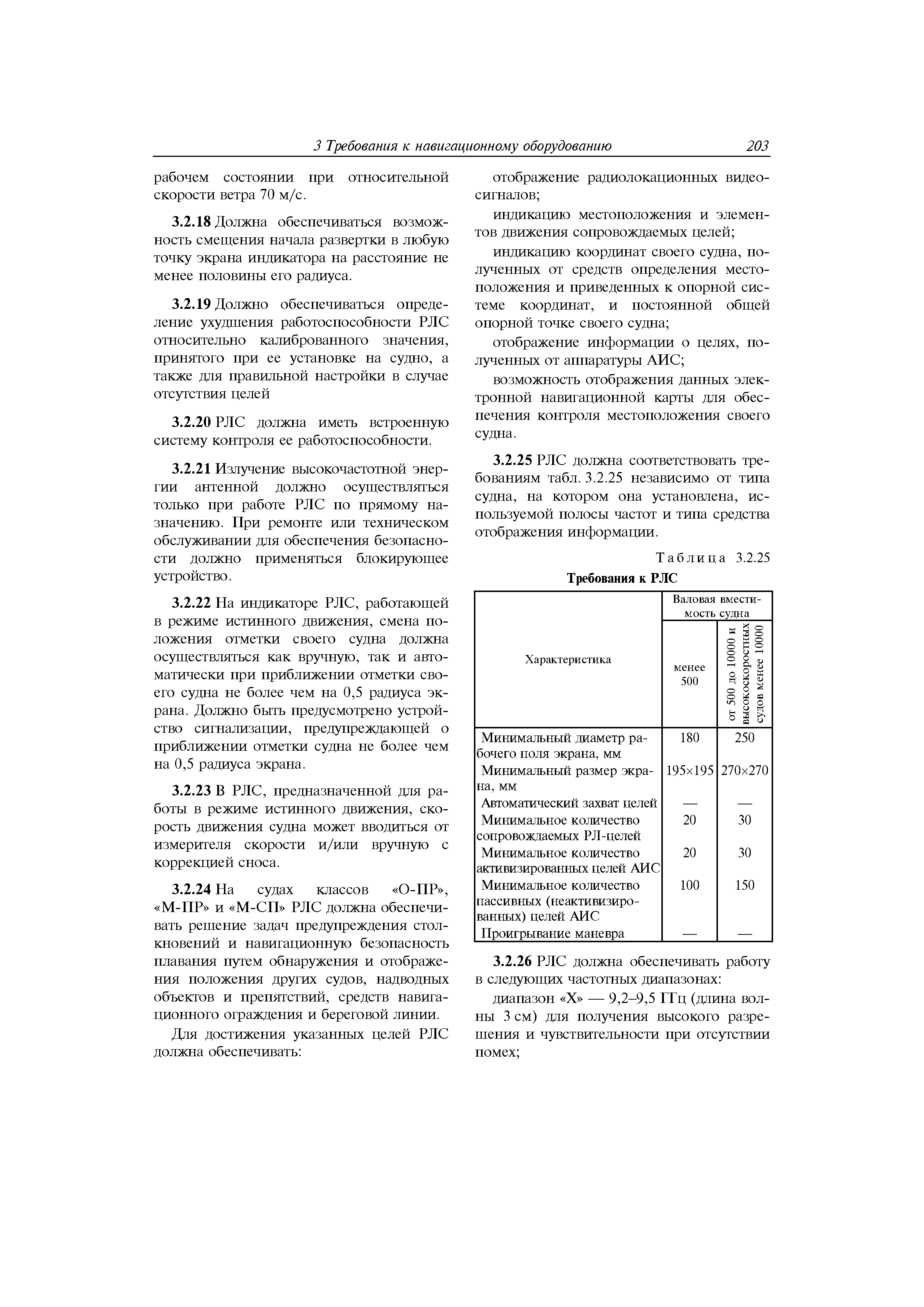 3 Требования к навигационному оборудованию 203

рабочем состоянии при относительной скорости ветра 70 м/с.

3.2.18 Должна обеспечиваться возможность смещения начала развертки в любую точку экрана индикатора на расстояние не менее половины его радиуса.

3.2.19 Должно обеспечиваться определение ухудшения работоспособности РЛС относительно калиброванного значения, принятого при ее установке на судно, а также для правильной настройки в случае отсутствия целей

3.2.20 РЛС должна иметь встроенную систему контроля ее работоспособности.

3.2.21 Излучение высокочастотной энергии антенной должно осуществляться только при работе РЛС по прямому назначению. При ремонте или техническом обслуживании для обеспечения безопасности должно применяться блокирующее устройство.

3.2.22 На индикаторе РЛС, работающей в режиме истинного движения, смена положения отметки своего судна должна осуществляться как вручную, так и автоматически при приближении отметки своего судна не более чем на 0,5 радиуса экрана. Должно быть предусмотрено устройство сигнализации, предупреждающей о приближении отметки судна не более чем на 0,5 радиуса экрана.

3.2.23 В РЛС, предназначенной для работы в режиме истинного движения, скорость движения судна может вводиться от измерителя скорости и/или вручную с коррекцией сноса.

3.2.24 На судах классов «О-ПР», «М-ПР» и «М-СП» РЛС должна обеспечивать решение задач предупреждения столкновений и навигационную безопасность плавания путем обнаружения и отображения положения других судов, надводных объектов и препятствий, средств навигационного ограждения и береговой линии.

Для достижения указанных целей РЛС должна обеспечивать:

отображение радиолокационных видеосигналов;

индикацию местоположения и элементов движения сопровождаемых целей;

индикацию координат своего судна, полученных от средств определения местоположения и приведенных к опорной системе координат, и постоянной общей опорной точке своего судна;

отображение информации о целях, полученных от аппаратуры АИС;

возможность отображения данных электронной навигационной карты для обеспечения контроля местоположения своего судна.

3.2.25 РЛС должна соответствовать требованиям табл. 3.2.25 независимо от типа судна, на котором она установлена, используемой полосы частот и типа средства отображения информации.

Таблица 3.2.25
Требования к РЛС

| Характеристика | Валовая вместимость судна: менее 500 | Валовая вместимость судна: от 500 до 10000 и высокоскоростных судов менее 10000 |
|---|---|---|
| Минимальный диаметр рабочего поля экрана, мм | 180 | 250 |
| Минимальный размер экрана, мм | 195×195 | 270×270 |
| Автоматический захват целей | — | — |
| Минимальное количество сопровождаемых РЛ-целей | 20 | 30 |
| Минимальное количество активизированных целей АИС | 20 | 30 |
| Минимальное количество пассивных (неактивизированных) целей АИС | 100 | 150 |
| Проигрывание маневра | — | — |

3.2.26 РЛС должна обеспечивать работу в следующих частотных диапазонах:

диапазон «Х» — 9,2–9,5 ГГц (длина волны 3 см) для получения высокого разрешения и чувствительности при отсутствии помех;